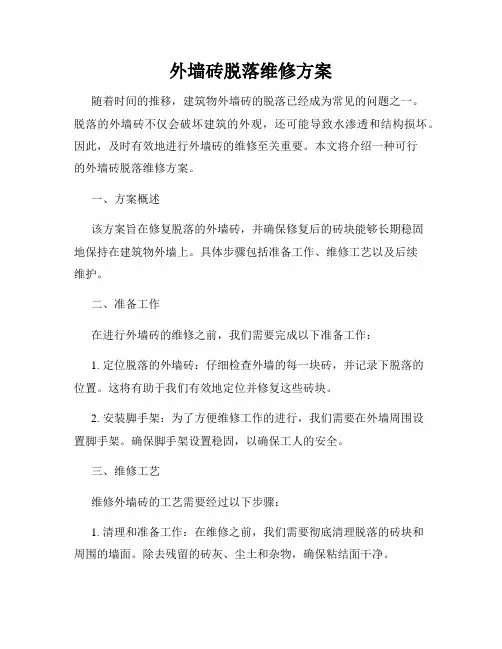 外墙砖脱落维修方案

随着时间的推移，建筑物外墙砖的脱落已经成为常见的问题之一。脱落的外墙砖不仅会破坏建筑的外观，还可能导致水渗透和结构损坏。因此，及时有效地进行外墙砖的维修至关重要。本文将介绍一种可行的外墙砖脱落维修方案。

一、方案概述

该方案旨在修复脱落的外墙砖，并确保修复后的砖块能够长期稳固地保持在建筑物外墙上。具体步骤包括准备工作、维修工艺以及后续维护。

二、准备工作

在进行外墙砖的维修之前，我们需要完成以下准备工作：

1. 定位脱落的外墙砖：仔细检查外墙的每一块砖，并记录下脱落的位置。这将有助于我们有效地定位并修复这些砖块。

2. 安装脚手架：为了方便维修工作的进行，我们需要在外墙周围设置脚手架。确保脚手架设置稳固，以确保工人的安全。

三、维修工艺

维修外墙砖的工艺需要经过以下步骤：

1. 清理和准备工作：在维修之前，我们需要彻底清理脱落的砖块和周围的墙面。除去残留的砖灰、尘土和杂物，确保粘结面干净。